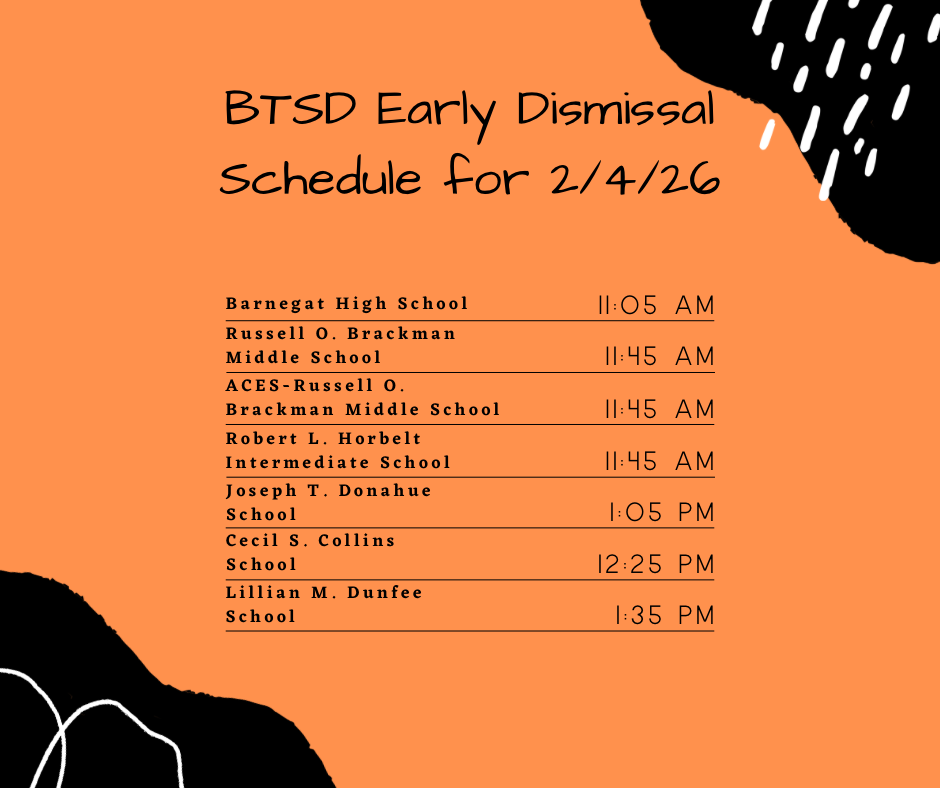 BTSD Early Dismissal Schedule for 2/4/26

| | |
|---|---|
| Barnegat High School | 11:05 AM |
| Russell O. Brackman Middle School | 11:45 AM |
| ACES-Russell O. Brackman Middle School | 11:45 AM |
| Robert L. Horbelt Intermediate School | 11:45 AM |
| Joseph T. Donahue School | 1:05 PM |
| Cecil S. Collins School | 12:25 PM |
| Lillian M. Dunfee School | 1:35 PM |